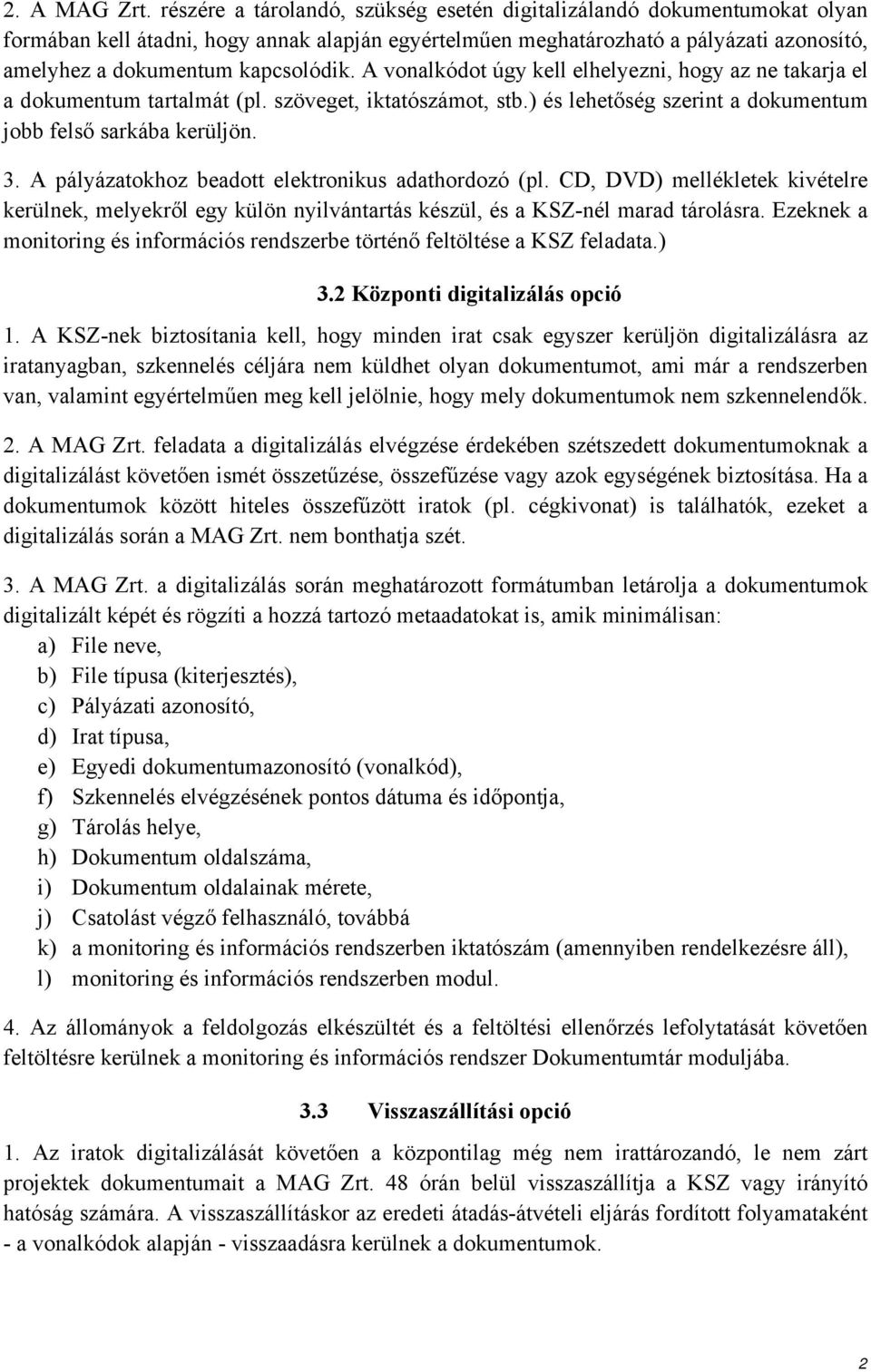 2. A MAG Zrt. részére a tárolandó, szükség esetén digitalizálandó dokumentumokat olyan formában kell átadni, hogy annak alapján egyértelműen meghatározható a pályázati azonosító, amelyhez a dokumentum kapcsolódik. A vonalkódot úgy kell elhelyezni, hogy az ne takarja el a dokumentum tartalmát (pl. szöveget, iktatószámot, stb.) és lehetőség szerint a dokumentum jobb felső sarkába kerüljön.

3. A pályázatokhoz beadott elektronikus adathordozó (pl. CD, DVD) mellékletek kivételre kerülnek, melyekről egy külön nyilvántartás készül, és a KSZ-nél marad tárolásra. Ezeknek a monitoring és információs rendszerbe történő feltöltése a KSZ feladata.)

3.2 Központi digitalizálás opció

1. A KSZ-nek biztosítania kell, hogy minden irat csak egyszer kerüljön digitalizálásra az iratanyagban, szkennelés céljára nem küldhet olyan dokumentumot, ami már a rendszerben van, valamint egyértelműen meg kell jelölnie, hogy mely dokumentumok nem szkennelendők.

2. A MAG Zrt. feladata a digitalizálás elvégzése érdekében szétszedett dokumentumoknak a digitalizálást követően ismét összetűzése, összefűzése vagy azok egységének biztosítása. Ha a dokumentumok között hiteles összefűzött iratok (pl. cégkivonat) is találhatók, ezeket a digitalizálás során a MAG Zrt. nem bonthatja szét.

3. A MAG Zrt. a digitalizálás során meghatározott formátumban letárolja a dokumentumok digitalizált képét és rögzíti a hozzá tartozó metaadatokat is, amik minimálisan:
a) File neve,
b) File típusa (kiterjesztés),
c) Pályázati azonosító,
d) Irat típusa,
e) Egyedi dokumentumazonosító (vonalkód),
f) Szkennelés elvégzésének pontos dátuma és időpontja,
g) Tárolás helye,
h) Dokumentum oldalszáma,
i) Dokumentum oldalainak mérete,
j) Csatolást végző felhasználó, továbbá
k) a monitoring és információs rendszerben iktatószám (amennyiben rendelkezésre áll),
l) monitoring és információs rendszerben modul.

4. Az állományok a feldolgozás elkészültét és a feltöltési ellenőrzés lefolytatását követően feltöltésre kerülnek a monitoring és információs rendszer Dokumentumtár moduljába.

3.3 Visszaszállítási opció

1. Az iratok digitalizálását követően a központilag még nem irattározandó, le nem zárt projektek dokumentumait a MAG Zrt. 48 órán belül visszaszállítja a KSZ vagy irányító hatóság számára. A visszaszállításkor az eredeti átadás-átvételi eljárás fordított folyamataként - a vonalkódok alapján - visszaadásra kerülnek a dokumentumok.

2